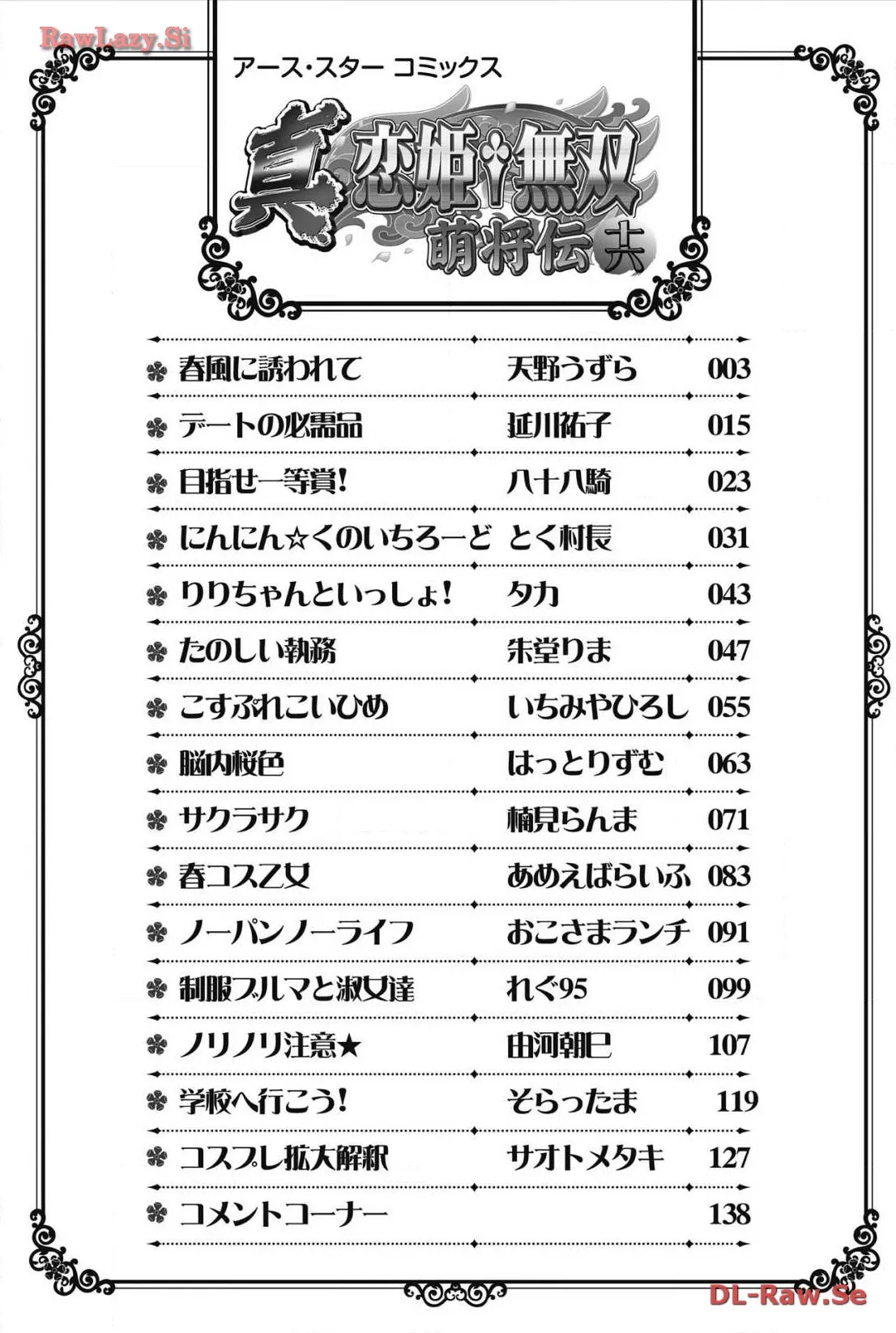 RawLazy.Si

アース・スター コミックス

真・恋姫†無双 萌将伝 十六

| | | |
|---|---|---|
| 春風に誘われて | 天野うずら | 003 |
| デートの必需品 | 延川祐子 | 015 |
| 目指せ一等賞! | 八十八騎 | 023 |
| にんにん☆くのいちろーど | とく村長 | 031 |
| りりちゃんといっしょ! | タカ | 043 |
| たのしい執務 | 朱堂りま | 047 |
| こすぷれこいひめ | いちみやひろし | 055 |
| 脳内桜色 | はっとりずむ | 063 |
| サクラサク | 楠見らんま | 071 |
| 春コス乙女 | あめえばらいふ | 083 |
| ノーパンノーライフ | おこさまランチ | 091 |
| 制服ブルマと淑女達 | れぐ95 | 099 |
| ノリノリ注意★ | 由河朝巳 | 107 |
| 学校へ行こう! | そらったま | 119 |
| コスプレ拡大解釈 | サオトメタキ | 127 |
| コメントコーナー | | 138 |

DL-Raw.Se